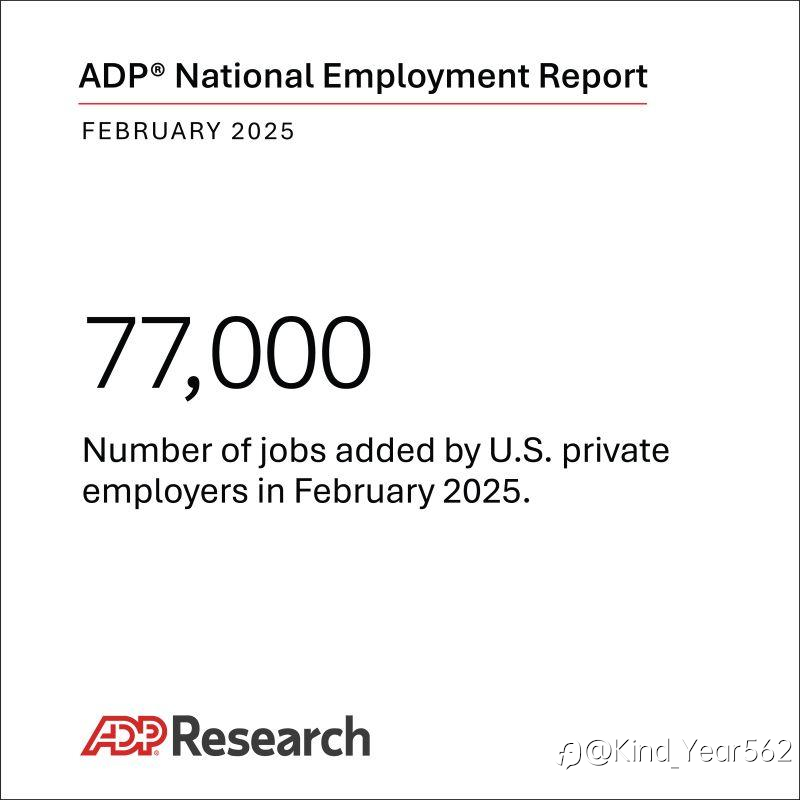 ADP® National Employment Report

FEBRUARY 2025

77,000

Number of jobs added by U.S. private employers in February 2025.

ADP Research

@Kind_Year562